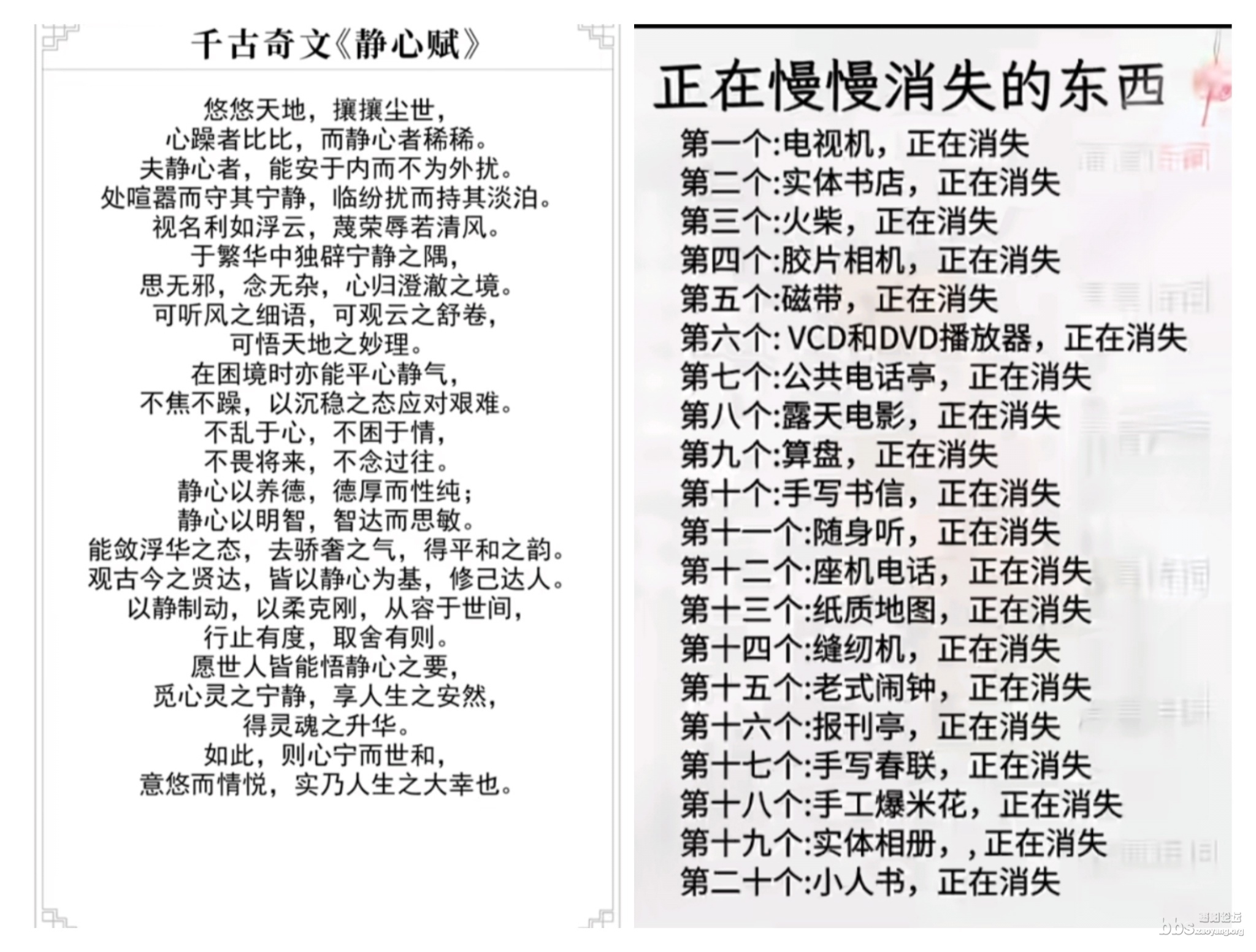 千古奇文《静心赋》

悠悠天地，攘攘尘世，
心躁者比比，而静心者稀稀。
夫静心者，能安于内而不为外扰。
处喧嚣而守其宁静，临纷扰而持其淡泊。
视名利如浮云，蔑荣辱若清风。
于繁华中独辟宁静之隅，
思无邪，念无杂，心归澄澈之境。
可听风之细语，可观云之舒卷，
可悟天地之妙理。
在困境时亦能平心静气，
不焦不躁，以沉稳之态应对艰难。
不乱于心，不困于情，
不畏将来，不念过往。
静心以养德，德厚而性纯；
静心以明智，智达而思敏。
能敛浮华之态，去骄奢之气，得平和之韵。
观古今之贤达，皆以静心为基，修己达人。
以静制动，以柔克刚，从容于世间，
行止有度，取舍有则。
愿世人皆能悟静心之要，
觅心灵之宁静，享人生之安然，
得灵魂之升华。
如此，则心宁而世和，
意悠而情悦，实乃人生之大幸也。

正在慢慢消失的东西
第一个:电视机，正在消失
第二个:实体书店，正在消失
第三个:火柴，正在消失
第四个:胶片相机，正在消失
第五个:磁带，正在消失
第六个: VCD和DVD播放器，正在消失
第七个:公共电话亭，正在消失
第八个:露天电影，正在消失
第九个:算盘，正在消失
第十个:手写书信，正在消失
第十一个:随身听，正在消失
第十二个:座机电话，正在消失
第十三个:纸质地图，正在消失
第十四个:缝纫机，正在消失
第十五个:老式闹钟，正在消失
第十六个:报刊亭，正在消失
第十七个:手写春联，正在消失
第十八个:手工爆米花，正在消失
第十九个:实体相册，，正在消失
第二十个:小人书，正在消失

bbs.zaoyang.org